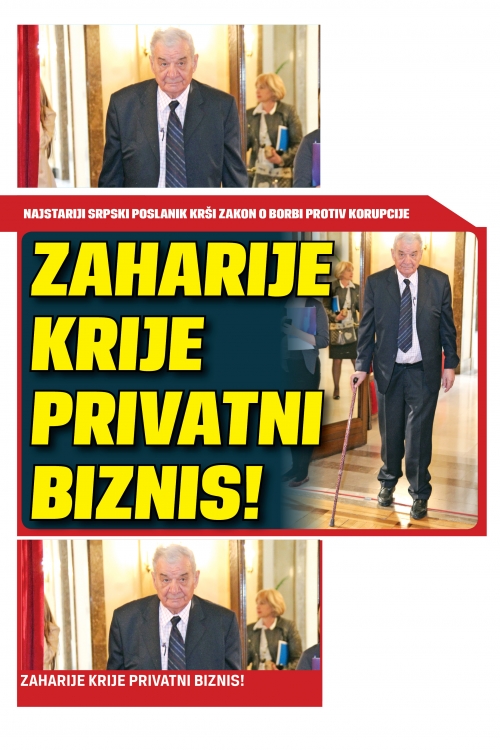 NAJSTARIJI SRPSKI POSLANIK KRŠI ZAKON O BORBI PROTIV KORUPCIJE

ZAHARIJE KRIJE PRIVATNI BIZNIS!

ZAHARIJE KRIJE PRIVATNI BIZNIS!